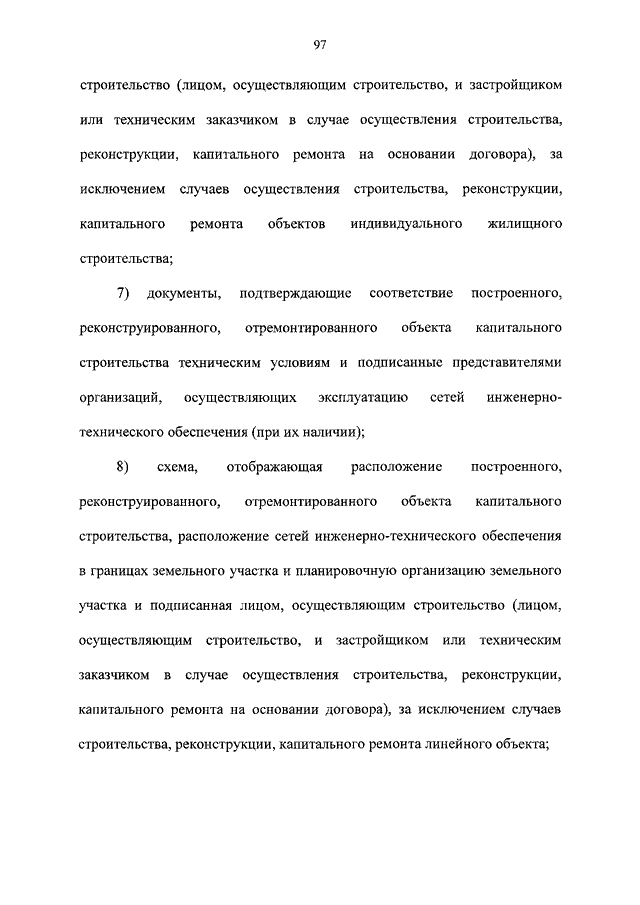 97

строительство (лицом, осуществляющим строительство, и застройщиком или техническим заказчиком в случае осуществления строительства, реконструкции, капитального ремонта на основании договора), за исключением случаев осуществления строительства, реконструкции, капитального ремонта объектов индивидуального жилищного строительства;

7) документы, подтверждающие соответствие построенного, реконструированного, отремонтированного объекта капитального строительства техническим условиям и подписанные представителями организаций, осуществляющих эксплуатацию сетей инженерно-технического обеспечения (при их наличии);

8) схема, отображающая расположение построенного, реконструированного, отремонтированного объекта капитального строительства, расположение сетей инженерно-технического обеспечения в границах земельного участка и планировочную организацию земельного участка и подписанная лицом, осуществляющим строительство (лицом, осуществляющим строительство, и застройщиком или техническим заказчиком в случае осуществления строительства, реконструкции, капитального ремонта на основании договора), за исключением случаев строительства, реконструкции, капитального ремонта линейного объекта;